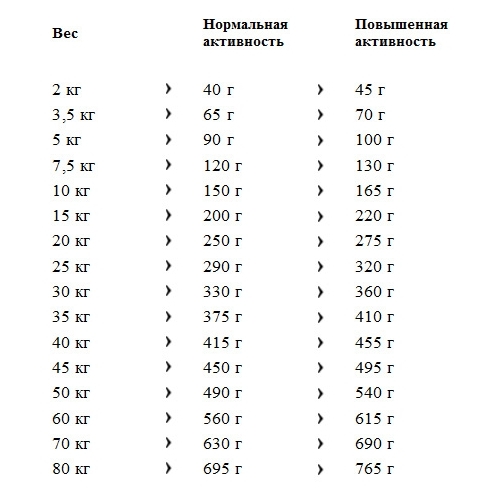 | Вес | | Нормальная активность | | Повышенная активность |
|---|---|---|---|---|
| 2 кг | › | 40 г | › | 45 г |
| 3,5 кг | › | 65 г | › | 70 г |
| 5 кг | › | 90 г | › | 100 г |
| 7,5 кг | › | 120 г | › | 130 г |
| 10 кг | › | 150 г | › | 165 г |
| 15 кг | › | 200 г | › | 220 г |
| 20 кг | › | 250 г | › | 275 г |
| 25 кг | › | 290 г | › | 320 г |
| 30 кг | › | 330 г | › | 360 г |
| 35 кг | › | 375 г | › | 410 г |
| 40 кг | › | 415 г | › | 455 г |
| 45 кг | › | 450 г | › | 495 г |
| 50 кг | › | 490 г | › | 540 г |
| 60 кг | › | 560 г | › | 615 г |
| 70 кг | › | 630 г | › | 690 г |
| 80 кг | › | 695 г | › | 765 г |